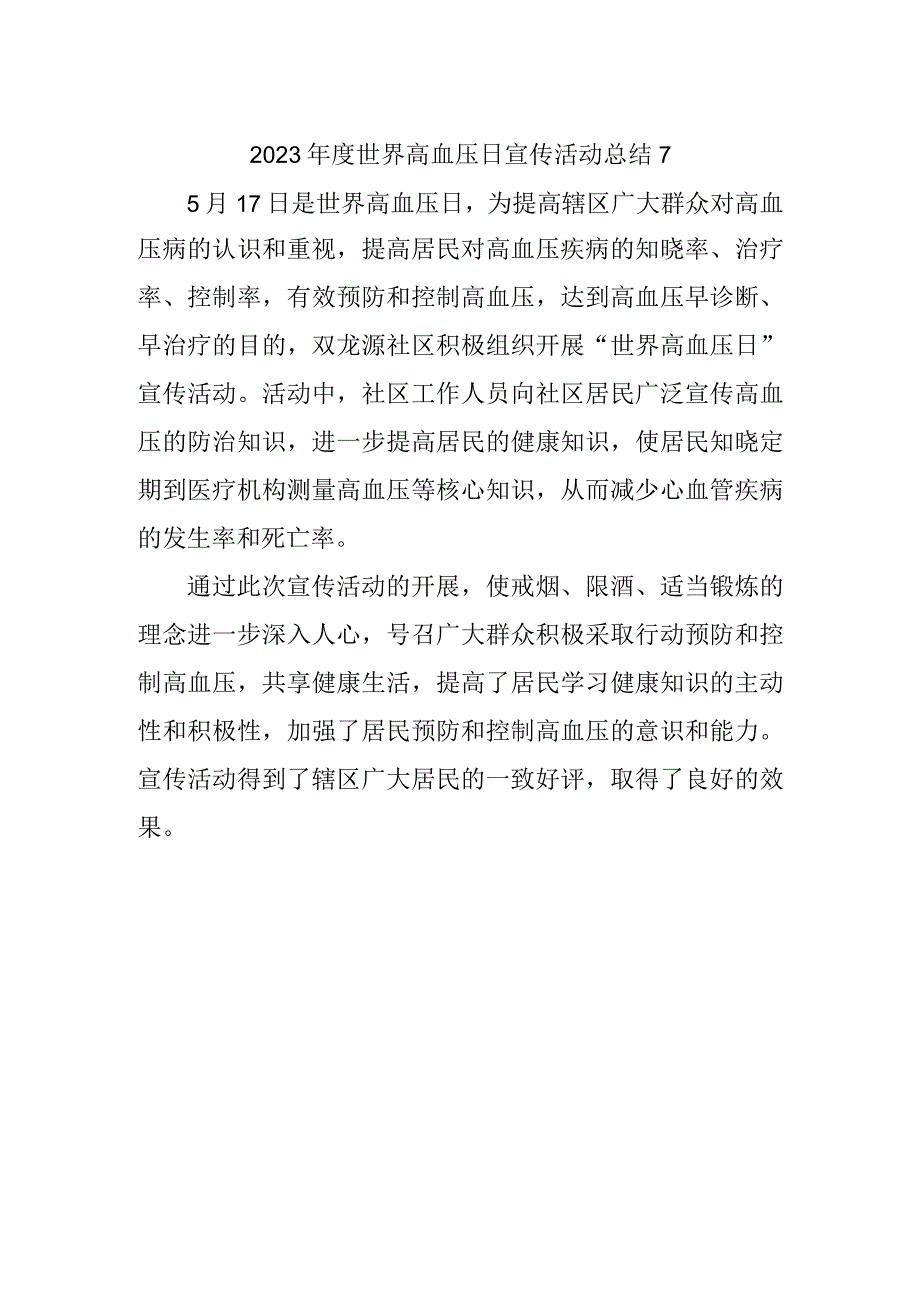 2023年度世界高血压日宣传活动总结7

5月17日是世界高血压日，为提高辖区广大群众对高血压病的认识和重视，提高居民对高血压疾病的知晓率、治疗率、控制率，有效预防和控制高血压，达到高血压早诊断、早治疗的目的，双龙源社区积极组织开展“世界高血压日”宣传活动。活动中，社区工作人员向社区居民广泛宣传高血压的防治知识，进一步提高居民的健康知识，使居民知晓定期到医疗机构测量高血压等核心知识，从而减少心血管疾病的发生率和死亡率。

通过此次宣传活动的开展，使戒烟、限酒、适当锻炼的理念进一步深入人心，号召广大群众积极采取行动预防和控制高血压，共享健康生活，提高了居民学习健康知识的主动性和积极性，加强了居民预防和控制高血压的意识和能力。宣传活动得到了辖区广大居民的一致好评，取得了良好的效果。